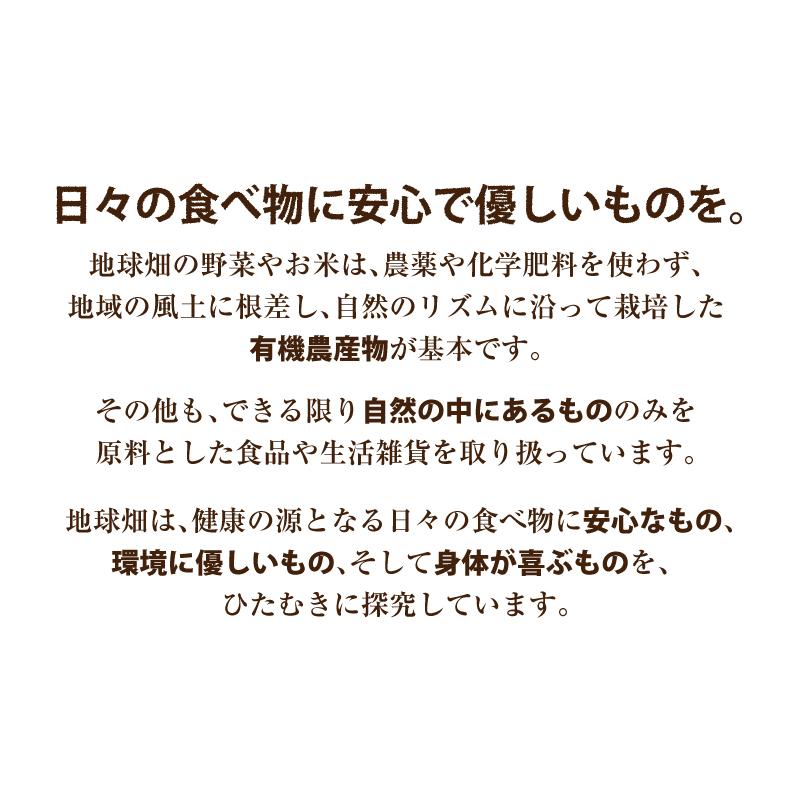 日々の食べ物に安心で優しいものを。

地球畑の野菜やお米は、農薬や化学肥料を使わず、地域の風土に根差し、自然のリズムに沿って栽培した有機農産物が基本です。

その他も、できる限り自然の中にあるもののみを原料とした食品や生活雑貨を取り扱っています。

地球畑は、健康の源となる日々の食べ物に安心なもの、環境に優しいもの、そして身体が喜ぶものを、ひたむきに探究しています。